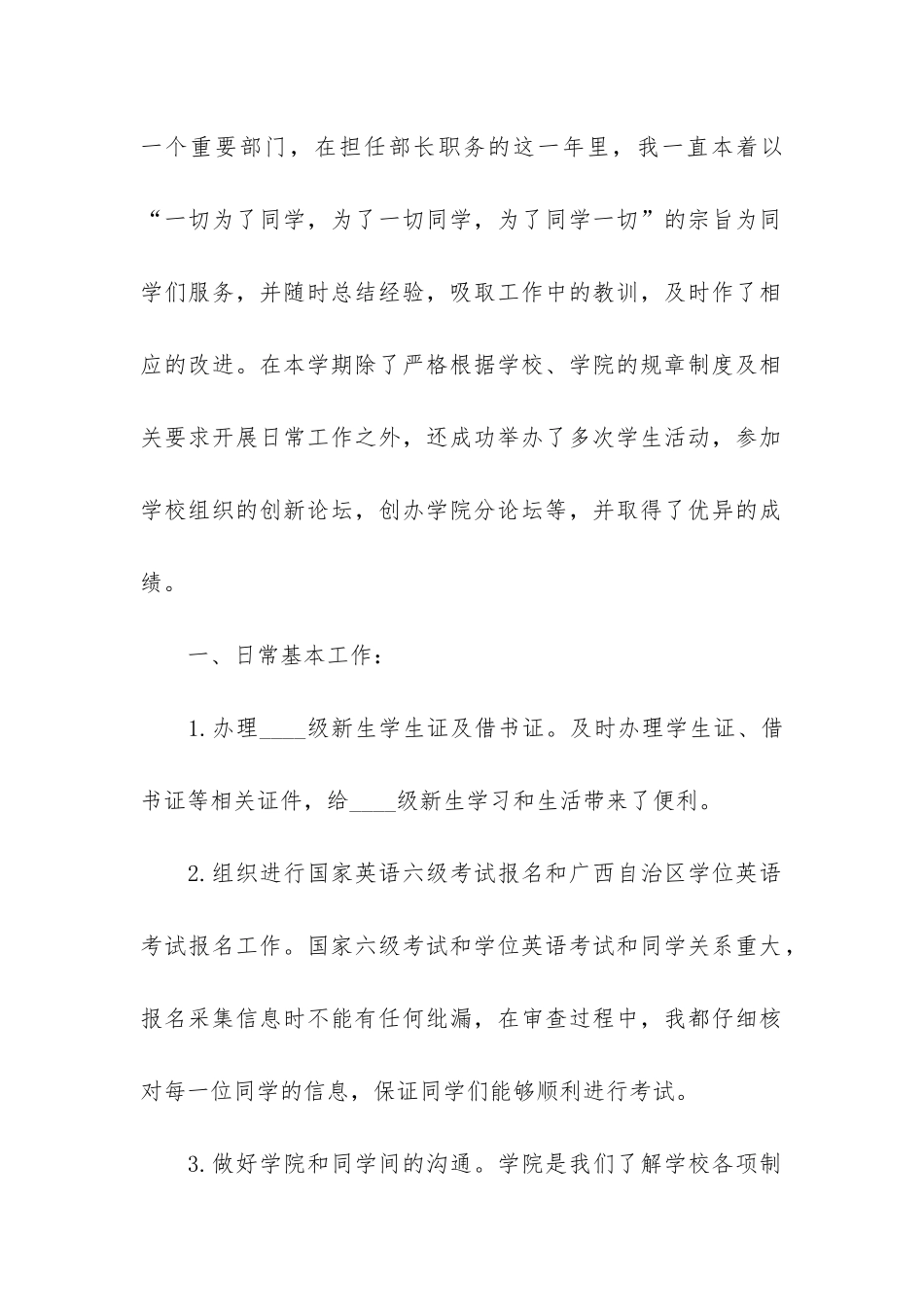 一个重要部门，在担任部长职务的这一年里，我一直本着以“一切为了同学，为了一切同学，为了同学一切”的宗旨为同学们服务，并随时总结经验，吸取工作中的教训，及时作了相应的改进。在本学期除了严格根据学校、学院的规章制度及相关要求开展日常工作之外，还成功举办了多次学生活动，参加学校组织的创新论坛，创办学院分论坛等，并取得了优异的成绩。

一、日常基本工作：

1.办理____级新生学生证及借书证。及时办理学生证、借书证等相关证件，给____级新生学习和生活带来了便利。

2.组织进行国家英语六级考试报名和广西自治区学位英语考试报名工作。国家六级考试和学位英语考试和同学关系重大，报名采集信息时不能有任何纰漏，在审查过程中，我都仔细核对每一位同学的信息，保证同学们能够顺利进行考试。

3.做好学院和同学间的沟通。学院是我们了解学校各项制